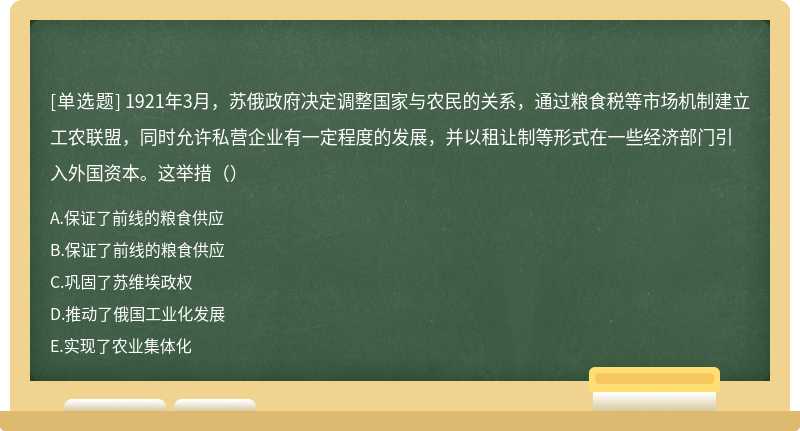 [单选题] 1921年3月，苏俄政府决定调整国家与农民的关系，通过粮食税等市场机制建立工农联盟，同时允许私营企业有一定程度的发展，并以租让制等形式在一些经济部门引入外国资本。这举措（）

A.保证了前线的粮食供应
B.保证了前线的粮食供应
C.巩固了苏维埃政权
D.推动了俄国工业化发展
E.实现了农业集体化